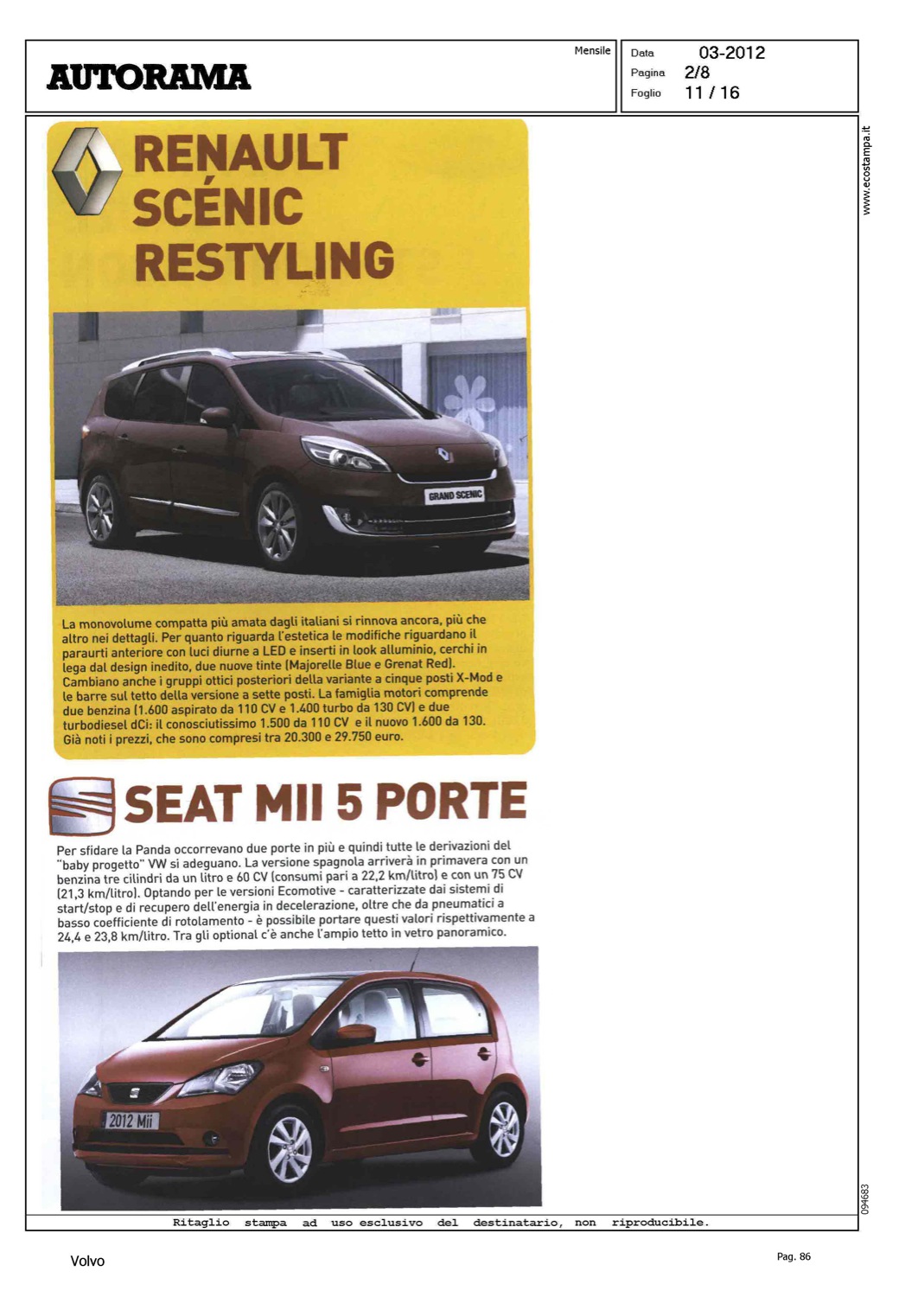 AUTORAMA

Mensile

Data 03-2012
Pagina 2/8
Foglio 11 / 16

www.ecostampa.it

RENAULT SCÉNIC RESTYLING

GRAND SCENIC

La monovolume compatta più amata dagli italiani si rinnova ancora, più che altro nei dettagli. Per quanto riguarda l'estetica le modifiche riguardano il paraurti anteriore con luci diurne a LED e inserti in look alluminio, cerchi in lega dal design inedito, due nuove tinte (Majorelle Blue e Grenat Red). Cambiano anche i gruppi ottici posteriori della variante a cinque posti X-Mod e le barre sul tetto della versione a sette posti. La famiglia motori comprende due benzina (1.600 aspirato da 110 CV e 1.400 turbo da 130 CV) e due turbodiesel dCi: il conosciutissimo 1.500 da 110 CV e il nuovo 1.600 da 130. Già noti i prezzi, che sono compresi tra 20.300 e 29.750 euro.

SEAT MII 5 PORTE

Per sfidare la Panda occorrevano due porte in più e quindi tutte le derivazioni del "baby progetto" VW si adeguano. La versione spagnola arriverà in primavera con un benzina tre cilindri da un litro e 60 CV (consumi pari a 22,2 km/litro) e con un 75 CV (21,3 km/litro). Optando per le versioni Ecomotive - caratterizzate dai sistemi di start/stop e di recupero dell'energia in decelerazione, oltre che da pneumatici a basso coefficiente di rotolamento - è possibile portare questi valori rispettivamente a 24,4 e 23,8 km/litro. Tra gli optional c'è anche l'ampio tetto in vetro panoramico.

2012 Mii

094683

Ritaglio stampa ad uso esclusivo del destinatario, non riproducibile.

Volvo

Pag. 86